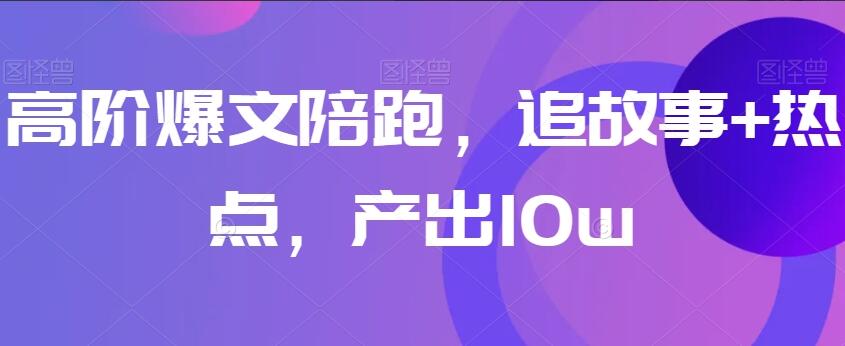 图怪兽 图怪兽 图怪兽

高阶爆文陪跑，追故事+热点，产出10w